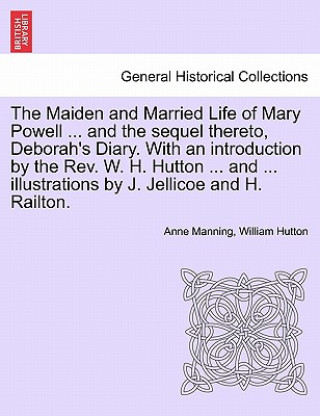 BRITISH LIBRARY

General Historical Collections

The Maiden and Married Life of Mary Powell ... and the sequel thereto, Deborah's Diary. With an introduction by the Rev. W. H. Hutton ... and ... illustrations by J. Jellicoe and H. Railton.

Anne Manning, William Hutton